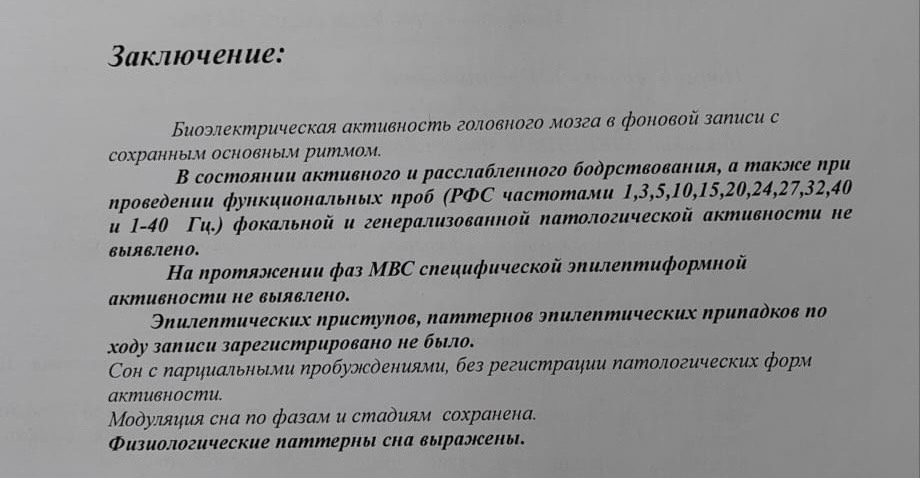 Заключение:

Биоэлектрическая активность головного мозга в фоновой записи с сохранным основным ритмом.

В состоянии активного и расслабленного бодрствования, а также при проведении функциональных проб (РФС частотами 1,3,5,10,15,20,24,27,32,40 и 1-40 Гц.) фокальной и генерализованной патологической активности не выявлено.

На протяжении фаз МВС специфической эпилептиформной активности не выявлено.

Эпилептических приступов, паттернов эпилептических припадков по ходу записи зарегистрировано не было.

Сон с парциальными пробуждениями, без регистрации патологических форм активности.

Модуляция сна по фазам и стадиям сохранена.

Физиологические паттерны сна выражены.